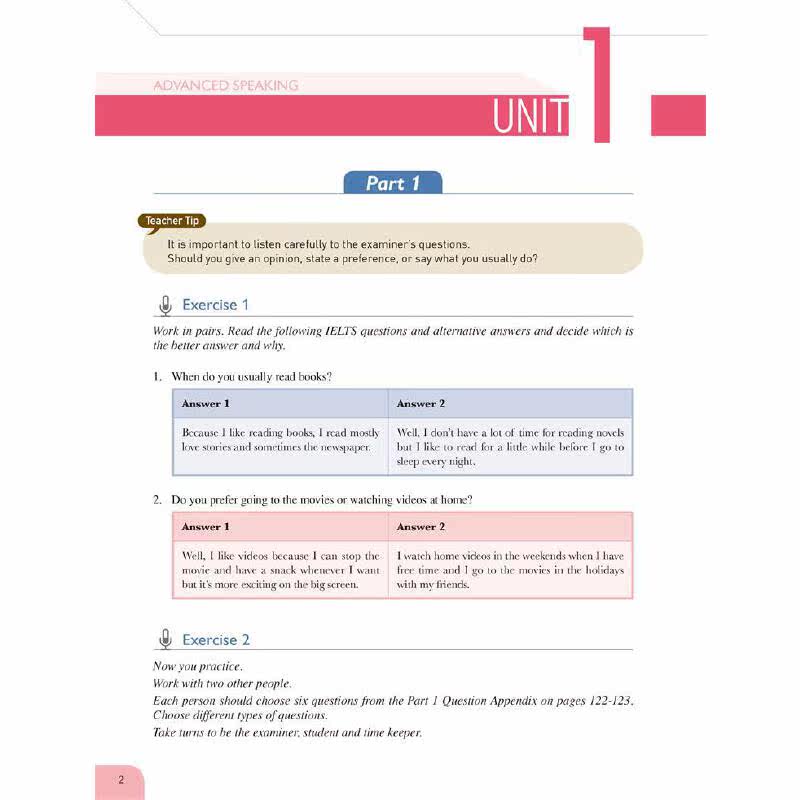 ADVANCED SPEAKING

UNIT 1

Part 1

Teacher Tip

It is important to listen carefully to the examiner's questions.
Should you give an opinion, state a preference, or say what you usually do?

Exercise 1

Work in pairs. Read the following IELTS questions and alternative answers and decide which is the better answer and why.

1. When do you usually read books?

| Answer 1 | Answer 2 |
|---|---|
| Because I like reading books, I read mostly love stories and sometimes the newspaper. | Well, I don't have a lot of time for reading novels but I like to read for a little while before I go to sleep every night. |

2. Do you prefer going to the movies or watching videos at home?

| Answer 1 | Answer 2 |
|---|---|
| Well, I like videos because I can stop the movie and have a snack whenever I want but it's more exciting on the big screen. | I watch home videos in the weekends when I have free time and I go to the movies in the holidays with my friends. |

Exercise 2

Now you practice.
Work with two other people.
Each person should choose six questions from the Part 1 Question Appendix on pages 122-123. Choose different types of questions.
Take turns to be the examiner, student and time keeper.

2